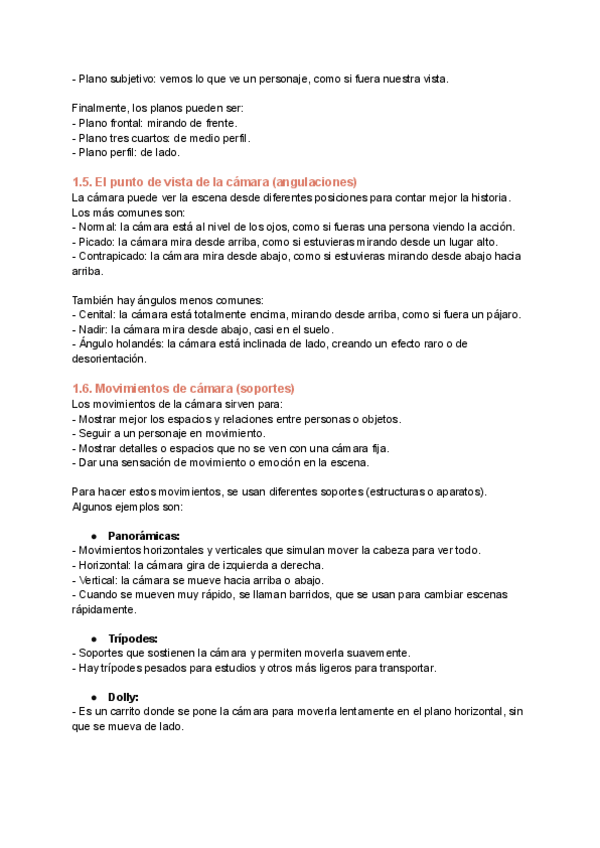 - Plano subjetivo: vemos lo que ve un personaje, como si fuera nuestra vista.

Finalmente, los planos pueden ser:
- Plano frontal: mirando de frente.
- Plano tres cuartos: de medio perfil.
- Plano perfil: de lado.

1.5. El punto de vista de la cámara (angulaciones)
La cámara puede ver la escena desde diferentes posiciones para contar mejor la historia. Los más comunes son:
- Normal: la cámara está al nivel de los ojos, como si fueras una persona viendo la acción.
- Picado: la cámara mira desde arriba, como si estuvieras mirando desde un lugar alto.
- Contrapicado: la cámara mira desde abajo, como si estuvieras mirando desde abajo hacia arriba.

También hay ángulos menos comunes:
- Cenital: la cámara está totalmente encima, mirando desde arriba, como si fuera un pájaro.
- Nadir: la cámara mira desde abajo, casi en el suelo.
- Ángulo holandés: la cámara está inclinada de lado, creando un efecto raro o de desorientación.

1.6. Movimientos de cámara (soportes)
Los movimientos de la cámara sirven para:
- Mostrar mejor los espacios y relaciones entre personas o objetos.
- Seguir a un personaje en movimiento.
- Mostrar detalles o espacios que no se ven con una cámara fija.
- Dar una sensación de movimiento o emoción en la escena.

Para hacer estos movimientos, se usan diferentes soportes (estructuras o aparatos). Algunos ejemplos son:

● Panorámicas:
- Movimientos horizontales y verticales que simulan mover la cabeza para ver todo.
- Horizontal: la cámara gira de izquierda a derecha.
- Vertical: la cámara se mueve hacia arriba o abajo.
- Cuando se mueven muy rápido, se llaman barridos, que se usan para cambiar escenas rápidamente.

● Trípodes:
- Soportes que sostienen la cámara y permiten moverla suavemente.
- Hay trípodes pesados para estudios y otros más ligeros para transportar.

● Dolly:
- Es un carrito donde se pone la cámara para moverla lentamente en el plano horizontal, sin que se mueva de lado.